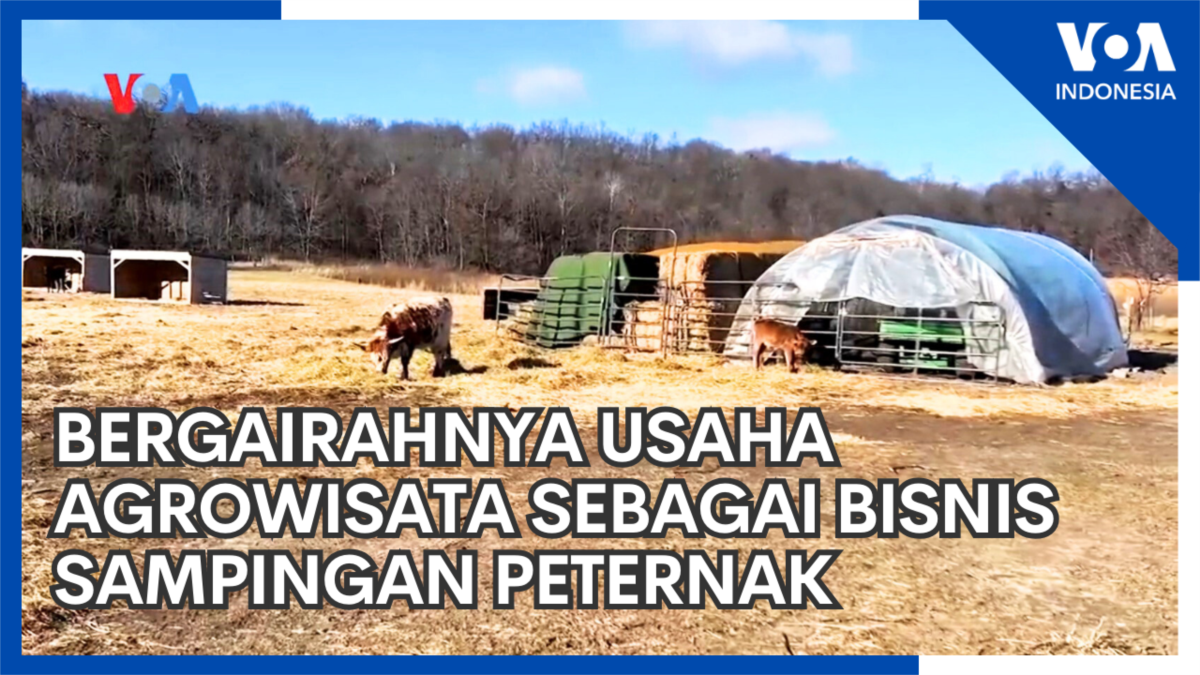 VOA

VOA
INDONESIA

BERGAIRAHNYA USAHA AGROWISATA SEBAGAI BISNIS SAMPINGAN PETERNAK